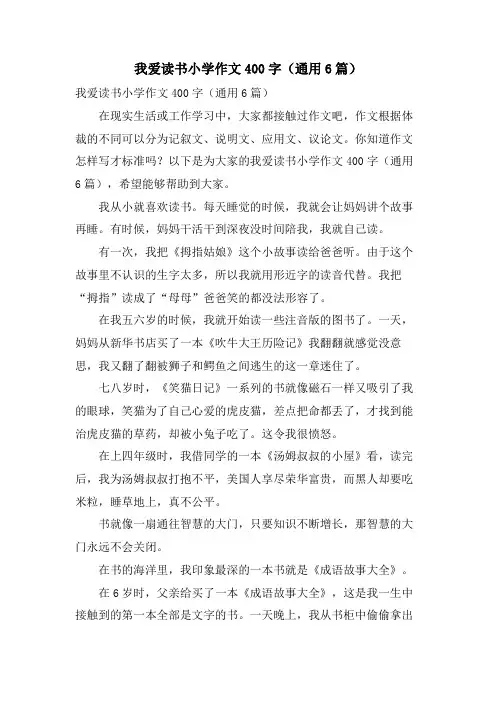 我爱读书小学作文400字（通用6篇）

我爱读书小学作文400字（通用6篇）

在现实生活或工作学习中，大家都接触过作文吧，作文根据体裁的不同可以分为记叙文、说明文、应用文、议论文。你知道作文怎样写才标准吗？以下是为大家的我爱读书小学作文400字（通用6篇），希望能够帮助到大家。

我从小就喜欢读书。每天睡觉的时候，我就会让妈妈讲个故事再睡。有时候，妈妈干活干到深夜没时间陪我，我就自己读。

有一次，我把《拇指姑娘》这个小故事读给爸爸听。由于这个故事里不认识的生字太多，所以我就用形近字的读音代替。我把“拇指”读成了“母母”爸爸笑的都没法形容了。

在我五六岁的时候，我就开始读一些注音版的图书了。一天，妈妈从新华书店买了一本《吹牛大王历险记》我翻翻就感觉没意思，我又翻了翻被狮子和鳄鱼之间逃生的这一章迷住了。

七八岁时，《笑猫日记》一系列的书就像磁石一样又吸引了我的眼球，笑猫为了自己心爱的虎皮猫，差点把命都丢了，才找到能治虎皮猫的草药，却被小兔子吃了。这令我很愤怒。

在上四年级时，我借同学的一本《汤姆叔叔的小屋》看，读完后，我为汤姆叔叔打抱不平，美国人享尽荣华富贵，而黑人却要吃米粒，睡草地上，真不公平。

书就像一扇通往智慧的大门，只要知识不断增长，那智慧的大门永远不会关闭。

在书的海洋里，我印象最深的一本书就是《成语故事大全》。

在6岁时，父亲给买了一本《成语故事大全》，这是我一生中接触到的第一本全部是文字的书。一天晚上，我从书柜中偷偷拿出